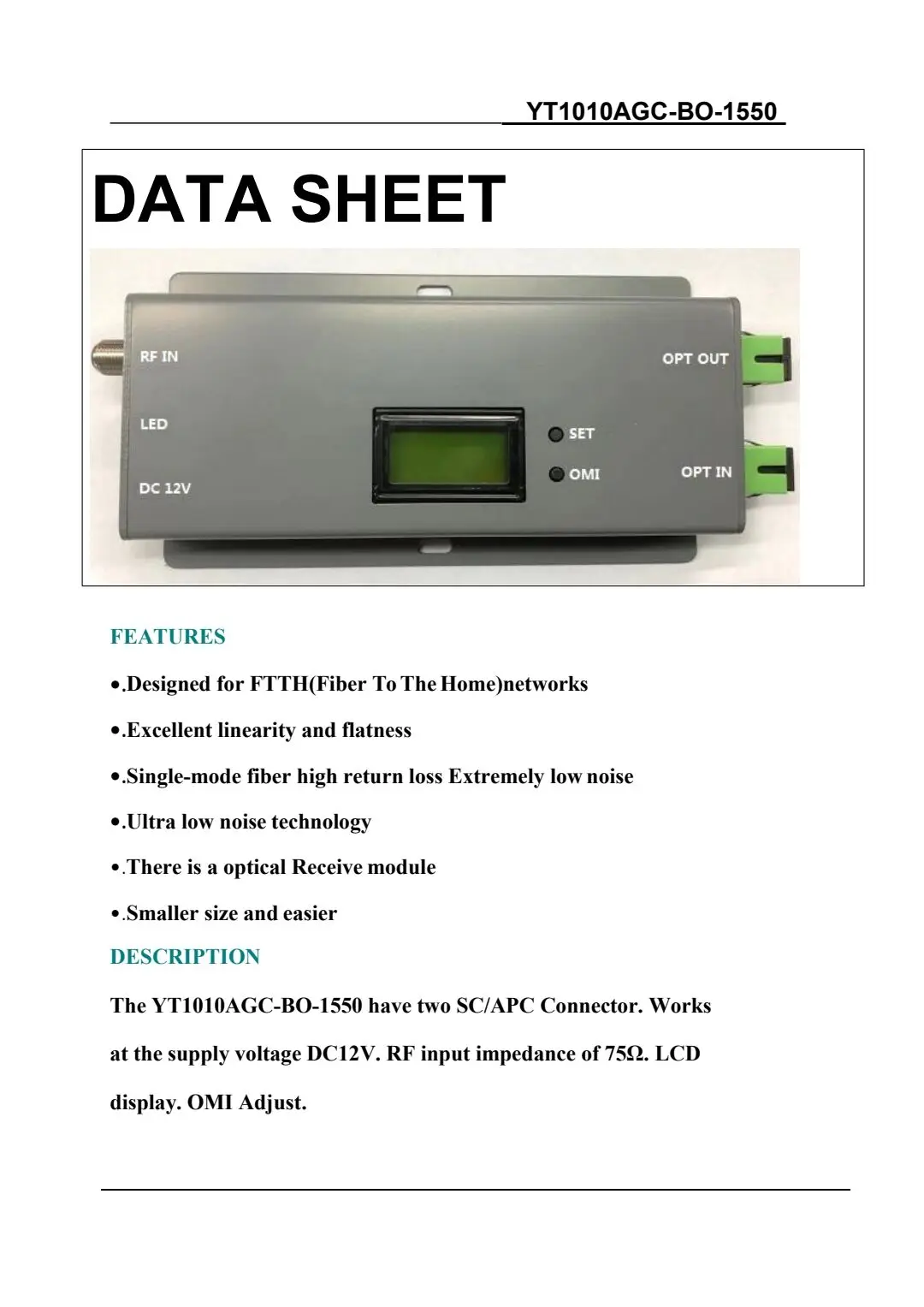 YT1010AGC-BO-1550

DATA SHEET

RF IN

LED

DC 12V

SET

OMI

OPT OUT

OPT IN

FEATURES

•.Designed for FTTH(Fiber To The Home)networks

•.Excellent linearity and flatness

•.Single-mode fiber high return loss Extremely low noise

•.Ultra low noise technology

•.There is a optical Receive module

•.Smaller size and easier

DESCRIPTION

The YT1010AGC-BO-1550 have two SC/APC Connector. Works at the supply voltage DC12V. RF input impedance of 75Ω. LCD display. OMI Adjust.